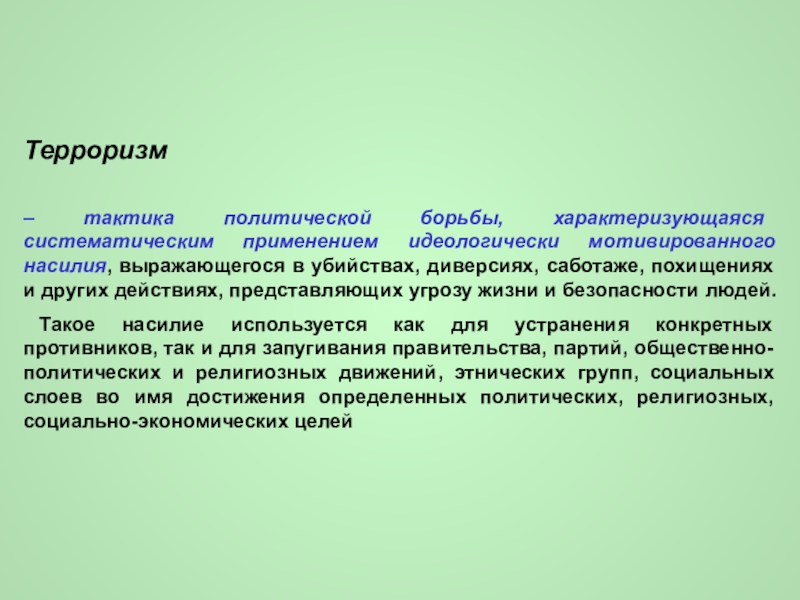 Терроризм

– тактика политической борьбы, характеризующаяся систематическим применением идеологически мотивированного насилия, выражающегося в убийствах, диверсиях, саботаже, похищениях и других действиях, представляющих угрозу жизни и безопасности людей.

Такое насилие используется как для устранения конкретных противников, так и для запугивания правительства, партий, общественно-политических и религиозных движений, этнических групп, социальных слоев во имя достижения определенных политических, религиозных, социально-экономических целей